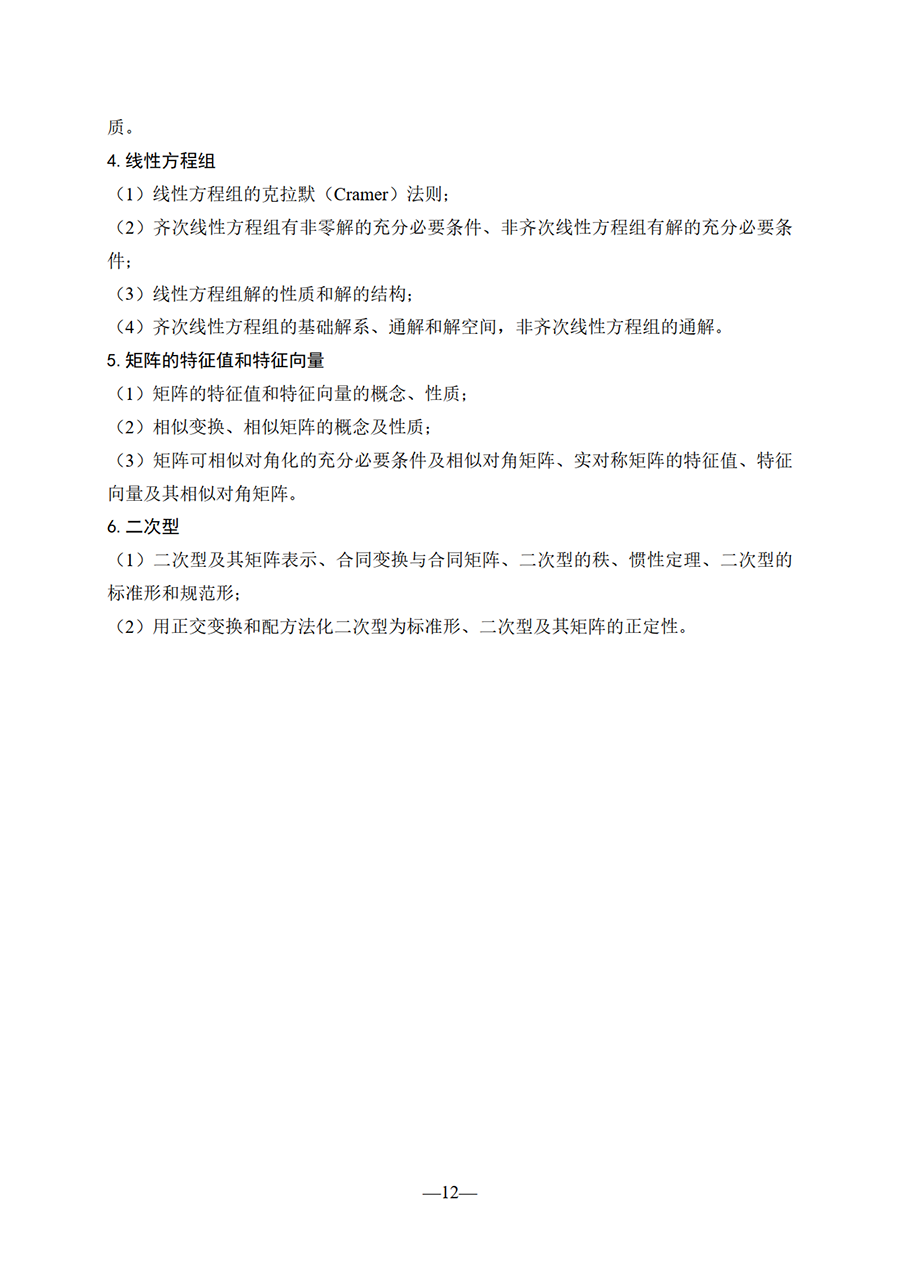 质。

4. 线性方程组

（1）线性方程组的克拉默（Cramer）法则；

（2）齐次线性方程组有非零解的充分必要条件、非齐次线性方程组有解的充分必要条件；

（3）线性方程组解的性质和解的结构；

（4）齐次线性方程组的基础解系、通解和解空间，非齐次线性方程组的通解。

5. 矩阵的特征值和特征向量

（1）矩阵的特征值和特征向量的概念、性质；

（2）相似变换、相似矩阵的概念及性质；

（3）矩阵可相似对角化的充分必要条件及相似对角矩阵、实对称矩阵的特征值、特征向量及其相似对角矩阵。

6. 二次型

（1）二次型及其矩阵表示、合同变换与合同矩阵、二次型的秩、惯性定理、二次型的标准形和规范形；

（2）用正交变换和配方法化二次型为标准形、二次型及其矩阵的正定性。

—12—